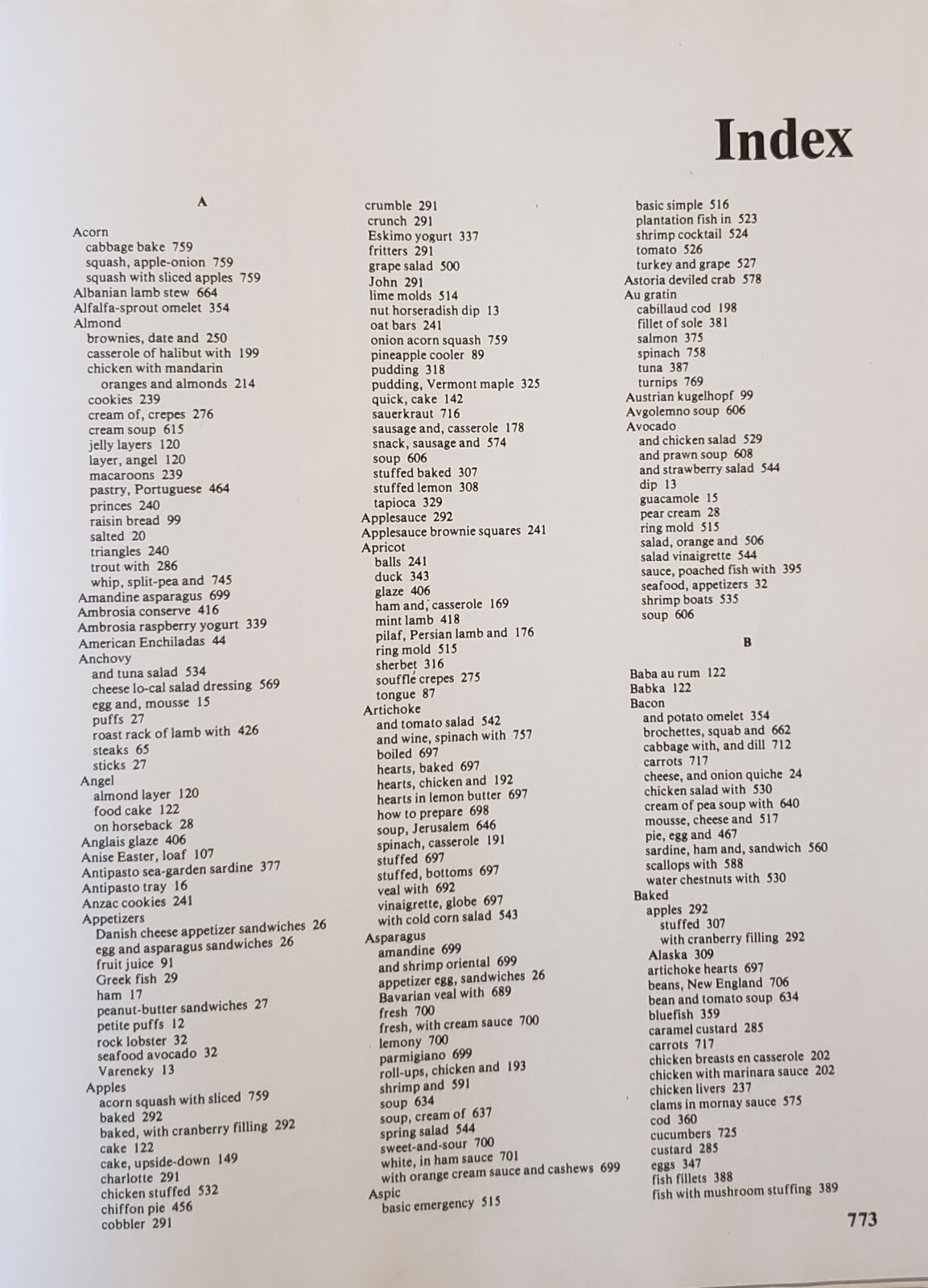 Index

A

Acorn
cabbage bake 759
squash, apple-onion 759
squash with sliced apples 759
Albanian lamb stew 664
Alfalfa-sprout omelet 354
Almond
brownies, date and 250
casserole of halibut with 199
chicken with mandarin oranges and almonds 214
cookies 239
cream of, crepes 276
cream soup 615
jelly layers 120
layer, angel 120
macaroons 239
pastry, Portuguese 464
princes 240
raisin bread 99
salted 20
triangles 240
trout with 286
whip, split-pea and 745
Amandine asparagus 699
Ambrosia conserve 416
Ambrosia raspberry yogurt 339
American Enchiladas 44
Anchovy
and tuna salad 534
cheese lo-cal salad dressing 569
egg and, mousse 15
puffs 27
roast rack of lamb with 426
steaks 65
sticks 27
Angel
almond layer 120
food cake 122
on horseback 28
Anglais glaze 406
Anise Easter, loaf 107
Antipasto sea-garden sardine 377
Antipasto tray 16
Anzac cookies 241
Appetizers
Danish cheese appetizer sandwiches 26
egg and asparagus sandwiches 26
fruit juice 91
Greek fish 29
ham 17
peanut-butter sandwiches 27
petite puffs 12
rock lobster 32
seafood avocado 32
Vareneky 13
Apples
acorn squash with sliced 759
baked 292
baked, with cranberry filling 292
cake 122
cake, upside-down 149
charlotte 291
chicken stuffed 532
chiffon pie 456
cobbler 291
crumble 291
crunch 291
Eskimo yogurt 337
fritters 291
grape salad 500
John 291
lime molds 514
nut horseradish dip 13
oat bars 241
onion acorn squash 759
pineapple cooler 89
pudding 318
pudding, Vermont maple 325
quick, cake 142
sauerkraut 716
sausage and, casserole 178
snack, sausage and 574
soup 606
stuffed baked 307
stuffed lemon 308
tapioca 329
Applesauce 292
Applesauce brownie squares 241
Apricot
balls 241
duck 343
glaze 406
ham and, casserole 169
mint lamb 418
pilaf, Persian lamb and 176
ring mold 515
sherbet 316
soufflé crepes 275
tongue 87
Artichoke
and tomato salad 542
and wine, spinach with 757
boiled 697
hearts, baked 697
hearts, chicken and 192
hearts in lemon butter 697
how to prepare 698
soup, Jerusalem 646
spinach, casserole 191
stuffed 697
stuffed, bottoms 697
veal with 692
vinaigrette, globe 697
with cold corn salad 543
Asparagus
amandine 699
and shrimp oriental 699
appetizer egg, sandwiches 26
Bavarian veal with 689
fresh 700
fresh, with cream sauce 700
lemony 700
parmigiano 699
roll-ups, chicken and 193
shrimp and 591
soup 634
soup, cream of 637
spring salad 544
sweet-and-sour 700
white, in ham sauce 701
with orange cream sauce and cashews 699
Aspic
basic emergency 515
basic simple 516
plantation fish in 523
shrimp cocktail 524
tomato 526
turkey and grape 527
Astoria deviled crab 578
Au gratin
cabillaud cod 198
fillet of sole 381
salmon 375
spinach 758
tuna 387
turnips 769
Austrian kugelhopf 99
Avgolemno soup 606
Avocado
and chicken salad 529
and prawn soup 608
and strawberry salad 544
dip 13
guacamole 15
pear cream 28
ring mold 515
salad, orange and 506
salad vinaigrette 544
sauce, poached fish with 395
seafood, appetizers 32
shrimp boats 535
soup 606

B

Baba au rum 122
Babka 122
Bacon
and potato omelet 354
brochettes, squab and 662
cabbage with, and dill 712
carrots 717
cheese, and onion quiche 24
chicken salad with 530
cream of pea soup with 640
mousse, cheese and 517
pie, egg and 467
sardine, ham and, sandwich 560
scallops with 588
water chestnuts with 530
Baked
apples 292
stuffed 307
with cranberry filling 292
Alaska 309
artichoke hearts 697
beans, New England 706
bean and tomato soup 634
bluefish 359
caramel custard 285
carrots 717
chicken breasts en casserole 202
chicken with marinara sauce 202
chicken livers 237
clams in mornay sauce 575
cod 360
cucumbers 725
custard 285
eggs 347
fish fillets 388
fish with mushroom stuffing 389

773